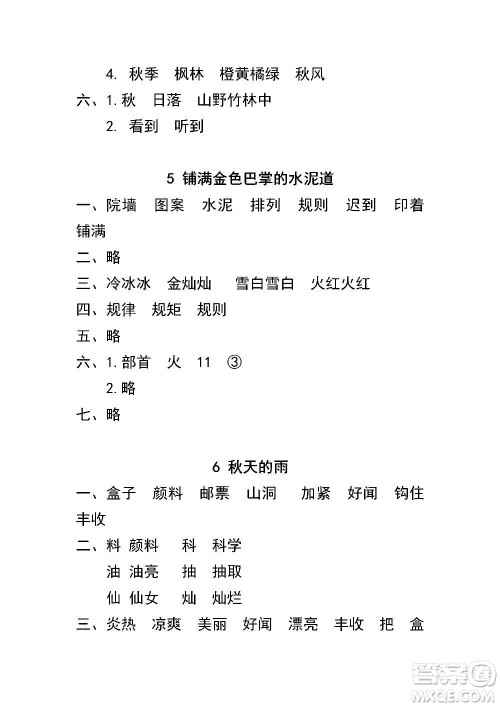 4. 秋季　枫林　橙黄橘绿　秋风

六、1. 秋　日落　山野竹林中

2. 看到　听到

5 铺满金色巴掌的水泥道

一、院墙　图案　水泥　排列　规则　迟到　印着　铺满

二、略

三、冷冰冰　金灿灿　雪白雪白　火红火红

四、规律　规矩　规则

五、略

六、1. 部首　火　11　③

2. 略

七、略

6 秋天的雨

一、盒子　颜料　邮票　山洞　加紧　好闻　钩住　丰收

二、料 颜料　科　科学

油 油亮　抽　抽取

仙 仙女　灿　灿烂

三、炎热　凉爽　美丽　好闻　漂亮　丰收　把　盒

答案圈
MXQE.COM